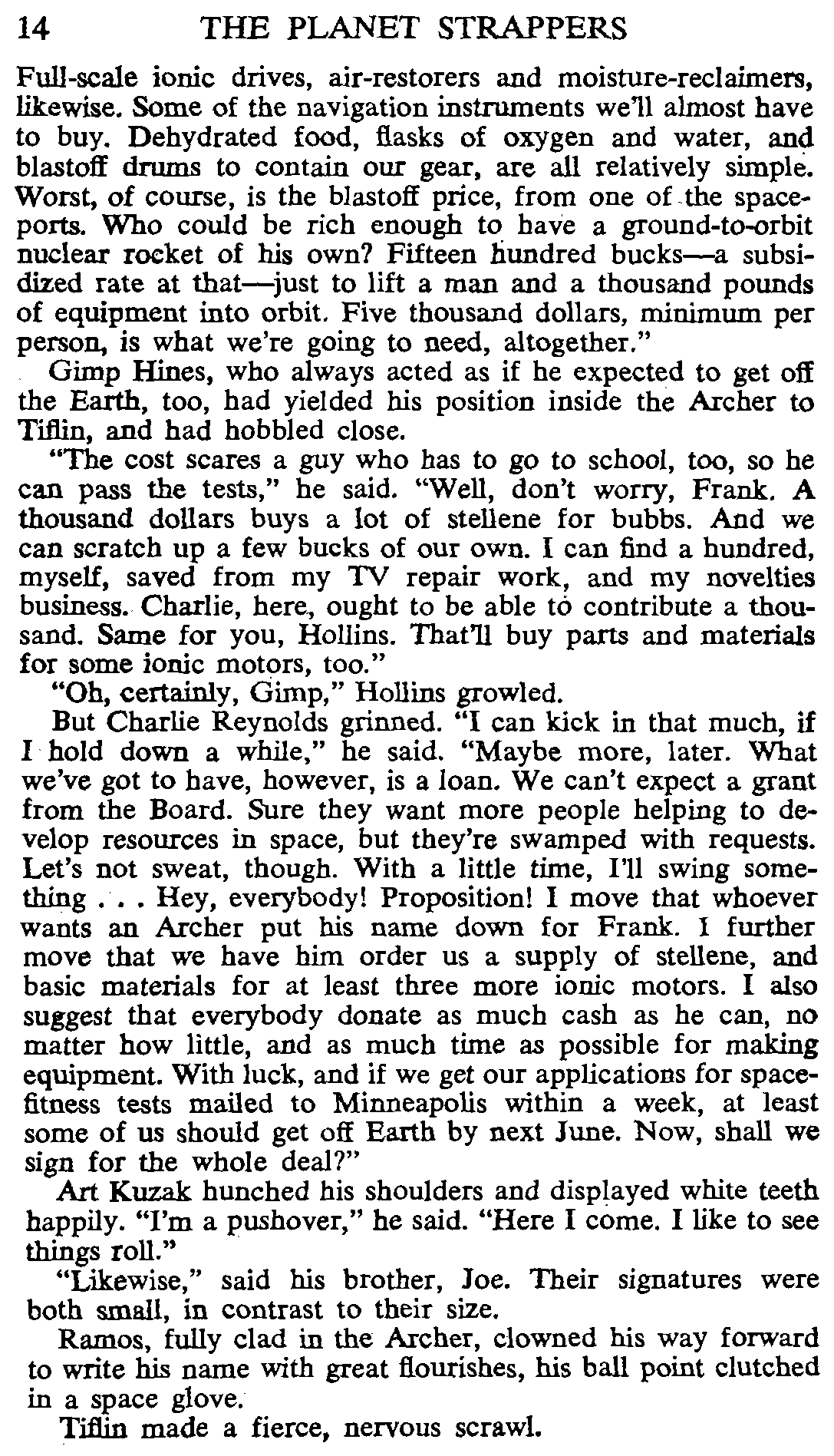 14 THE PLANET STRAPPERS

Full-scale ionic drives, air-restorers and moisture-reclaimers, likewise. Some of the navigation instruments we'll almost have to buy. Dehydrated food, flasks of oxygen and water, and blastoff drums to contain our gear, are all relatively simple. Worst, of course, is the blastoff price, from one of the spaceports. Who could be rich enough to have a ground-to-orbit nuclear rocket of his own? Fifteen hundred bucks—a subsidized rate at that—just to lift a man and a thousand pounds of equipment into orbit. Five thousand dollars, minimum per person, is what we're going to need, altogether."

Gimp Hines, who always acted as if he expected to get off the Earth, too, had yielded his position inside the Archer to Tiflin, and had hobbled close.

"The cost scares a guy who has to go to school, too, so he can pass the tests," he said. "Well, don't worry, Frank. A thousand dollars buys a lot of stellene for bubbs. And we can scratch up a few bucks of our own. I can find a hundred, myself, saved from my TV repair work, and my novelties business. Charlie, here, ought to be able to contribute a thousand. Same for you, Hollins. That'll buy parts and materials for some ionic motors, too."

"Oh, certainly, Gimp," Hollins growled.

But Charlie Reynolds grinned. "I can kick in that much, if I hold down a while," he said. "Maybe more, later. What we've got to have, however, is a loan. We can't expect a grant from the Board. Sure they want more people helping to develop resources in space, but they're swamped with requests. Let's not sweat, though. With a little time, I'll swing something . . . Hey, everybody! Proposition! I move that whoever wants an Archer put his name down for Frank. I further move that we have him order us a supply of stellene, and basic materials for at least three more ionic motors. I also suggest that everybody donate as much cash as he can, no matter how little, and as much time as possible for making equipment. With luck, and if we get our applications for space-fitness tests mailed to Minneapolis within a week, at least some of us should get off Earth by next June. Now, shall we sign for the whole deal?"

Art Kuzak hunched his shoulders and displayed white teeth happily. "I'm a pushover," he said. "Here I come. I like to see things roll."

"Likewise," said his brother, Joe. Their signatures were both small, in contrast to their size.

Ramos, fully clad in the Archer, clowned his way forward to write his name with great flourishes, his ball point clutched in a space glove.

Tiflin made a fierce, nervous scrawl.